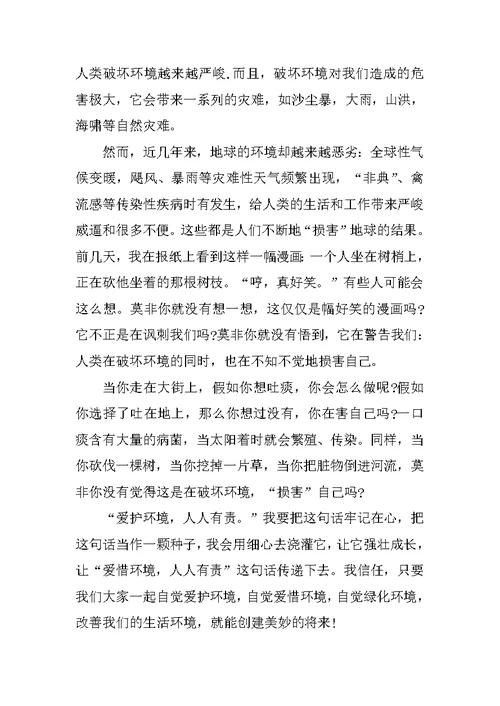 人类破坏环境越来越严峻.而且，破坏环境对我们造成的危害极大，它会带来一系列的灾难，如沙尘暴，大雨，山洪，海啸等自然灾难。

然而，近几年来，地球的环境却越来越恶劣：全球性气候变暖，飓风、暴雨等灾难性天气频繁出现，“非典”、禽流感等传染性疾病时有发生，给人类的生活和工作带来严峻威逼和很多不便。这些都是人们不断地“损害”地球的结果。前几天，我在报纸上看到这样一幅漫画：一个人坐在树梢上，正在砍他坐着的那根树枝。“哼，真好笑。”有些人可能会这么想。莫非你就没有想一想，这仅仅是幅好笑的漫画吗?它不正是在讽刺我们吗?莫非你就没有悟到，它在警告我们：人类在破坏环境的同时，也在不知不觉地损害自己。

当你走在大街上，假如你想吐痰，你会怎么做呢?假如你选择了吐在地上，那么你想过没有，你在害自己吗?一口痰含有大量的病菌，当太阳着时就会繁殖、传染。同样，当你砍伐一棵树，当你挖掉一片草，当你把脏物倒进河流，莫非你没有觉得这是在破坏环境，“损害”自己吗?

“爱护环境，人人有责。”我要把这句话牢记在心，把这句话当作一颗种子，我会用细心去浇灌它，让它强壮成长，让“爱惜环境，人人有责”这句话传递下去。我信任，只要我们大家一起自觉爱护环境，自觉爱惜环境，自觉绿化环境，改善我们的生活环境，就能创建美妙的将来!